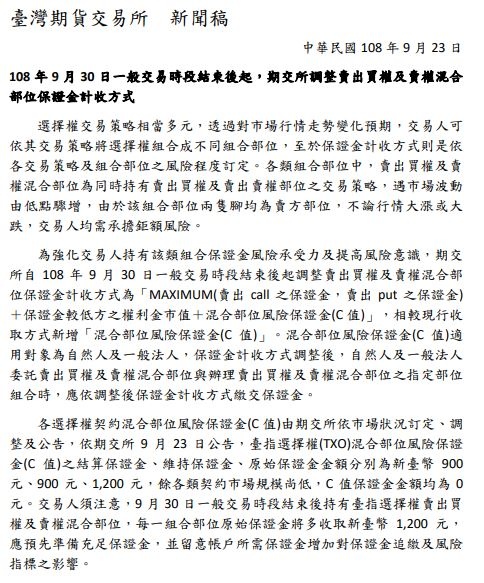 臺灣期貨交易所　新聞稿

中華民國 108 年 9 月 23 日

108 年 9 月 30 日一般交易時段結束後起，期交所調整賣出買權及賣權混合部位保證金計收方式

選擇權交易策略相當多元，透過對市場行情走勢變化預期，交易人可依其交易策略將選擇權組合成不同組合部位，至於保證金計收方式則是依各交易策略及組合部位之風險程度訂定。各類組合部位中，賣出買權及賣權混合部位為同時持有賣出買權及賣出賣權部位之交易策略，遇市場波動由低點驟增，由於該組合部位兩隻腳均為賣方部位，不論行情大漲或大跌，交易人均需承擔鉅額風險。

為強化交易人持有該類組合保證金風險承受力及提高風險意識，期交所自 108 年 9 月 30 日一般交易時段結束後起調整賣出買權及賣權混合部位保證金計收方式為「MAXIMUM(賣出 call 之保證金，賣出 put 之保證金)＋保證金較低方之權利金市值＋混合部位風險保證金(C 值)」，相較現行收取方式新增「混合部位風險保證金(C 值)」。混合部位風險保證金(C 值)適用對象為自然人及一般法人，保證金計收方式調整後，自然人及一般法人委託賣出買權及賣權混合部位與辦理賣出買權及賣權混合部位之指定部位組合時，應依調整後保證金計收方式繳交保證金。

各選擇權契約混合部位風險保證金(C 值)由期交所依市場狀況訂定、調整及公告，依期交所 9 月 23 日公告，臺指選擇權(TXO)混合部位風險保證金(C 值)之結算保證金、維持保證金、原始保證金金額分別為新臺幣 900 元、900 元、1,200 元，餘各類契約市場規模尚低，C 值保證金金額均為 0 元。交易人須注意，9 月 30 日一般交易時段結束後持有臺指選擇權賣出買權及賣權混合部位，每一組合部位原始保證金將多收取新臺幣 1,200 元，應預先準備充足保證金，並留意帳戶所需保證金增加對保證金追繳及風險指標之影響。